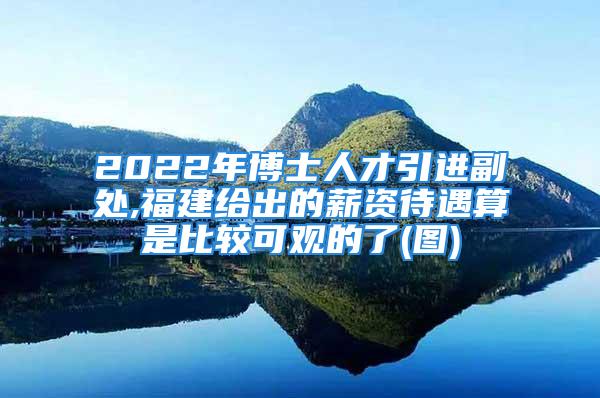 2022年博士人才引进副处,福建给出的薪资待遇算是比较可观的了(图)